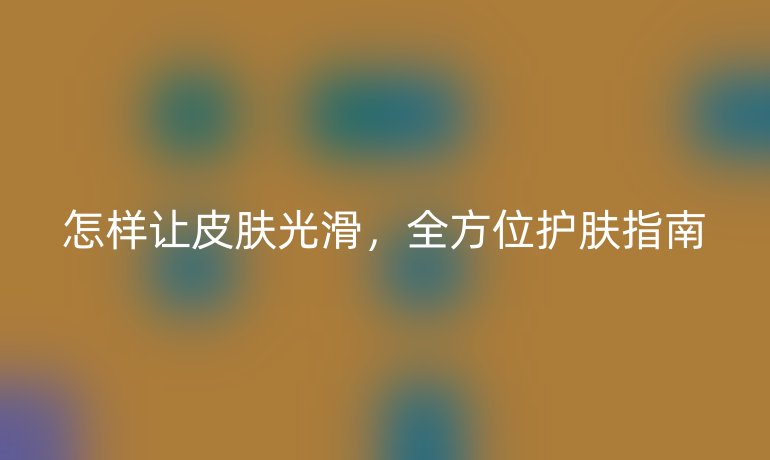 怎样让皮肤光滑，全方位护肤指南